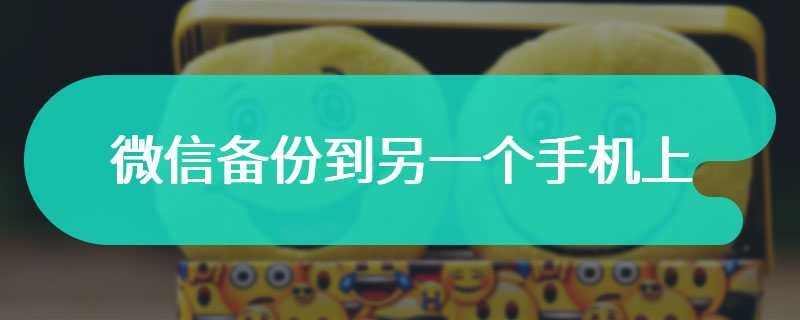 微信备份到另一个手机上